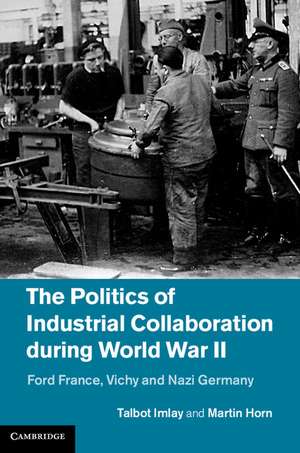 The Politics of Industrial Collaboration during World War II

Ford France, Vichy and Nazi Germany

Talbot Imlay and Martin Horn

CAMBRIDGE